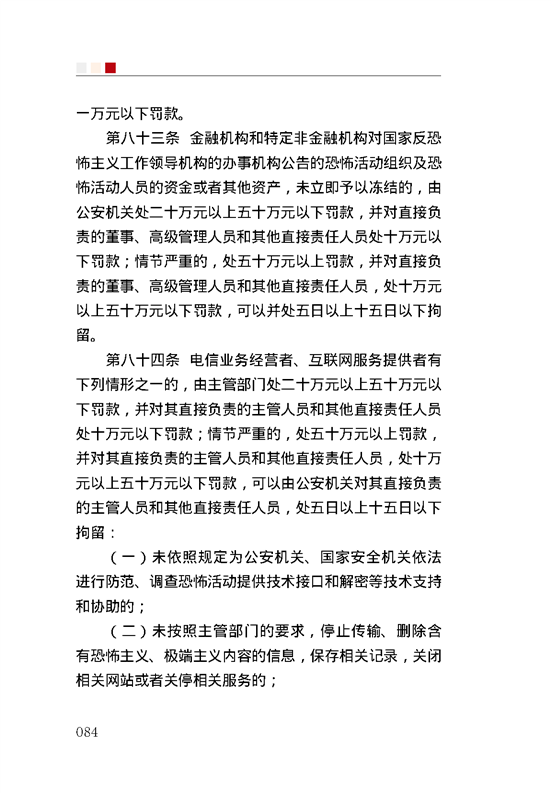 一万元以下罚款。

第八十三条　金融机构和特定非金融机构对国家反恐怖主义工作领导机构的办事机构公告的恐怖活动组织及恐怖活动人员的资金或者其他资产，未立即予以冻结的，由公安机关处二十万元以上五十万元以下罚款，并对直接负责的董事、高级管理人员和其他直接责任人员处十万元以下罚款；情节严重的，处五十万元以上罚款，并对直接负责的董事、高级管理人员和其他直接责任人员，处十万元以上五十万元以下罚款，可以并处五日以上十五日以下拘留。

第八十四条　电信业务经营者、互联网服务提供者有下列情形之一的，由主管部门处二十万元以上五十万元以下罚款，并对其直接负责的主管人员和其他直接责任人员处十万元以下罚款；情节严重的，处五十万元以上罚款，并对其直接负责的主管人员和其他直接责任人员，处十万元以上五十万元以下罚款，可以由公安机关对其直接负责的主管人员和其他直接责任人员，处五日以上十五日以下拘留：

（一）未依照规定为公安机关、国家安全机关依法进行防范、调查恐怖活动提供技术接口和解密等技术支持和协助的；

（二）未按照主管部门的要求，停止传输、删除含有恐怖主义、极端主义内容的信息，保存相关记录，关闭相关网站或者关停相关服务的；

084